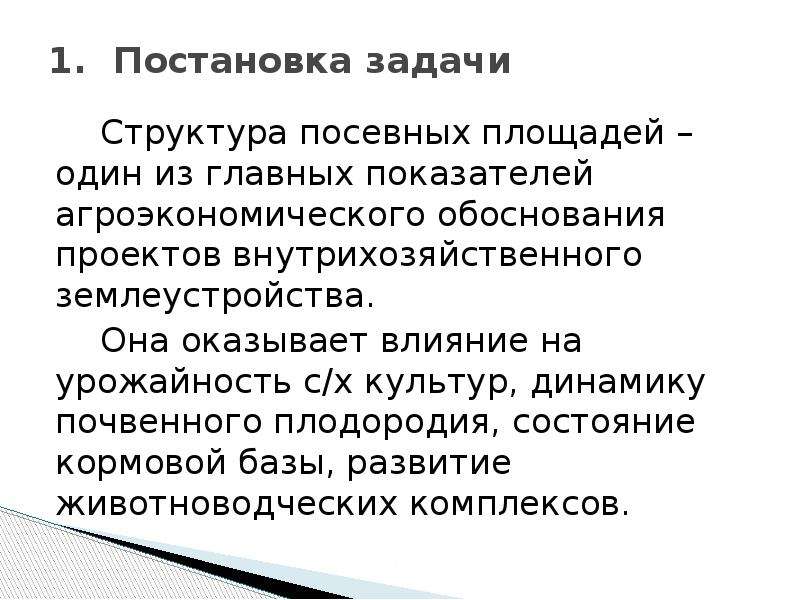 1. Постановка задачи

Структура посевных площадей – один из главных показателей агроэкономического обоснования проектов внутрихозяйственного землеустройства.

Она оказывает влияние на урожайность с/х культур, динамику почвенного плодородия, состояние кормовой базы, развитие животноводческих комплексов.